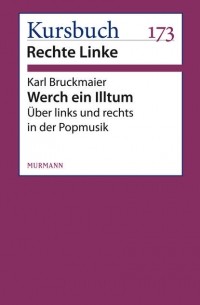 Kursbuch 173
Rechte Linke

Karl Bruckmaier
Werch ein Illtum
Über links und rechts in der Popmusik

MURMANN